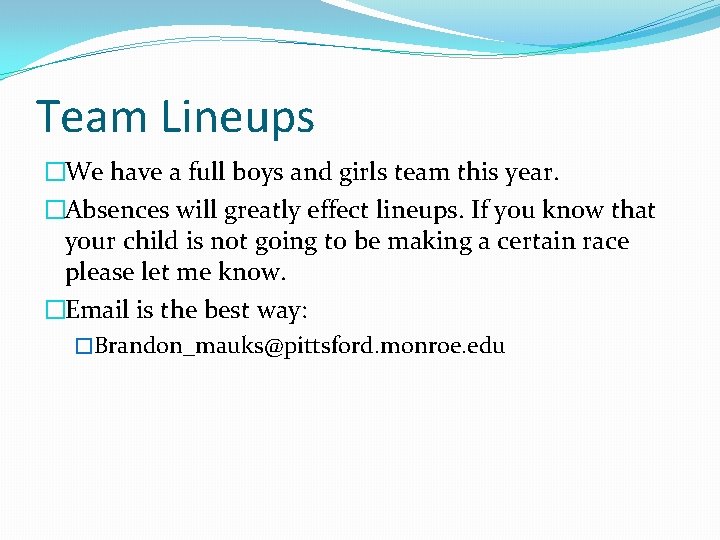 Team Lineups

We have a full boys and girls team this year.

Absences will greatly effect lineups. If you know that your child is not going to be making a certain race please let me know.

Email is the best way:

Brandon_mauks@pittsford.monroe.edu